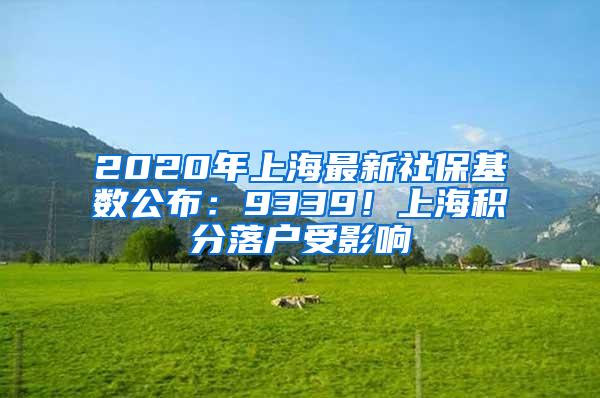 2020年上海最新社保基数公布：9339！上海积分落户受影响